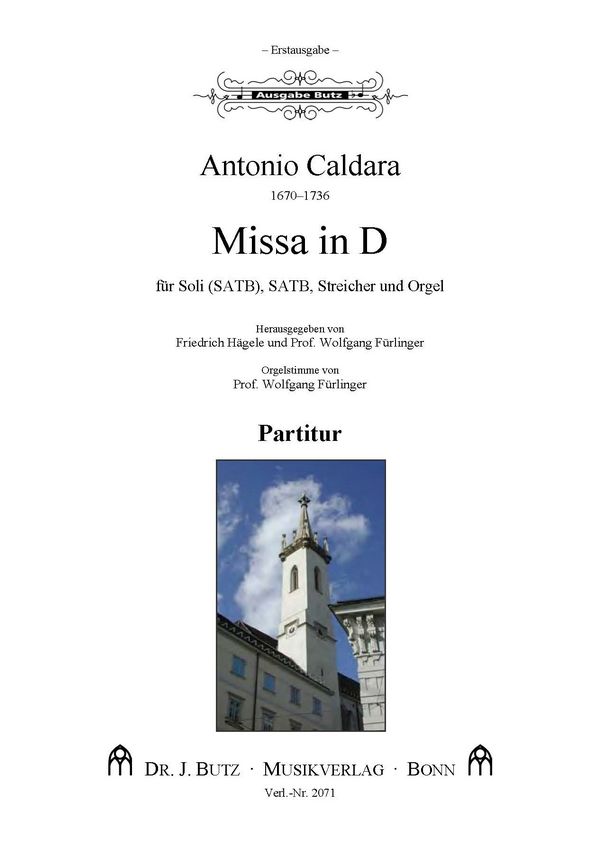 – Erstausgabe –

Ausgabe Butz

Antonio Caldara

1670–1736

Missa in D

für Soli (SATB), SATB, Streicher und Orgel

Herausgegeben von
Friedrich Hägele und Prof. Wolfgang Fürlinger

Orgelstimme von
Prof. Wolfgang Fürlinger

Partitur

DR. J. BUTZ · MUSIKVERLAG · BONN

Verl.-Nr. 2071